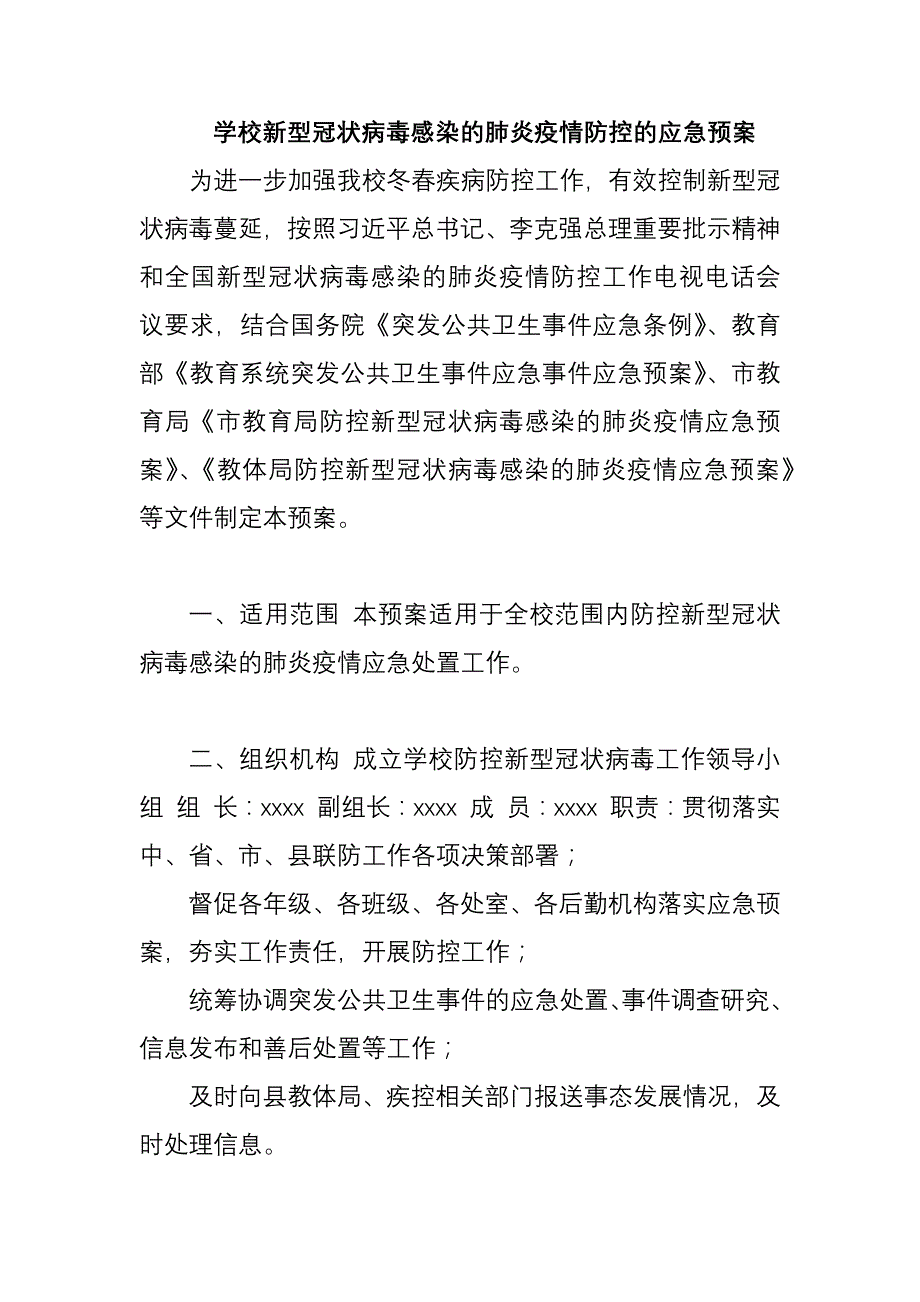 学校新型冠状病毒感染的肺炎疫情防控的应急预案

为进一步加强我校冬春疾病防控工作，有效控制新型冠状病毒蔓延，按照习近平总书记、李克强总理重要批示精神和全国新型冠状病毒感染的肺炎疫情防控工作电视电话会议要求，结合国务院《突发公共卫生事件应急条例》、教育部《教育系统突发公共卫生事件应急事件应急预案》、市教育局《市教育局防控新型冠状病毒感染的肺炎疫情应急预案》、《教体局防控新型冠状病毒感染的肺炎疫情应急预案》等文件制定本预案。

一、适用范围 本预案适用于全校范围内防控新型冠状病毒感染的肺炎疫情应急处置工作。

二、组织机构 成立学校防控新型冠状病毒工作领导小组 组 长：xxxx 副组长：xxxx 成 员：xxxx 职责：贯彻落实中、省、市、县联防工作各项决策部署；

督促各年级、各班级、各处室、各后勤机构落实应急预案，夯实工作责任，开展防控工作；

统筹协调突发公共卫生事件的应急处置、事件调查研究、信息发布和善后处置等工作；

及时向县教体局、疾控相关部门报送事态发展情况，及时处理信息。